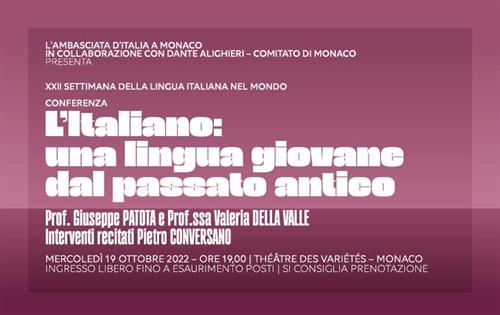 L'AMBASCIATA D'ITALIA A MONACO
IN COLLABORAZIONE CON DANTE ALIGHIERI – COMITATO DI MONACO
PRESENTA

XXII SETTIMANA DELLA LINGUA ITALIANA NEL MONDO

CONFERENZA

L'Italiano: una lingua giovane dal passato antico

Prof. Giuseppe PATOTA e Prof.ssa Valeria DELLA VALLE
Interventi recitati Pietro CONVERSANO

MERCOLEDÌ 19 OTTOBRE 2022 – ORE 19,00 | THÉÂTRE DES VARIÉTÉS – MONACO
INGRESSO LIBERO FINO A ESAURIMENTO POSTI | SI CONSIGLIA PRENOTAZIONE